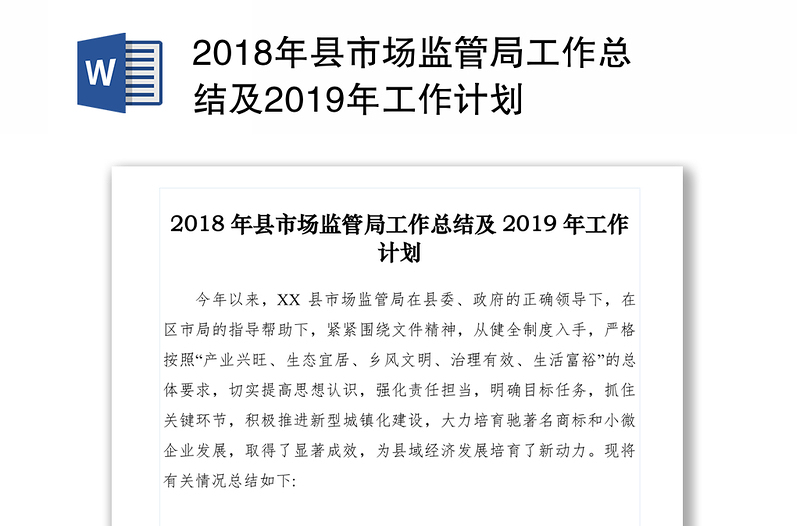 W

2018年县市场监管局工作总结及2019年工作计划

2018 年县市场监管局工作总结及 2019 年工作计划

今年以来，XX 县市场监管局在县委、政府的正确领导下，在区市局的指导帮助下，紧紧围绕文件精神，从健全制度入手，严格按照“产业兴旺、生态宜居、乡风文明、治理有效、生活富裕”的总体要求，切实提高思想认识，强化责任担当，明确目标任务，抓住关键环节，积极推进新型城镇化建设，大力培育驰著名商标和小微企业发展，取得了显著成效，为县域经济发展培育了新动力。现将有关情况总结如下: